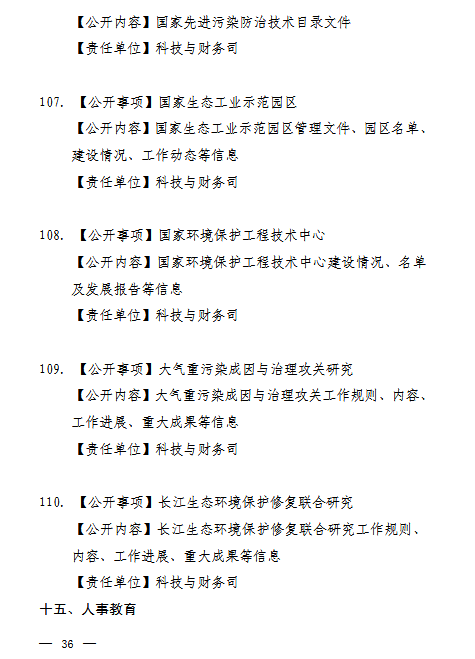 【公开内容】国家先进污染防治技术目录文件
【责任单位】科技与财务司

107. 【公开事项】国家生态工业示范园区
【公开内容】国家生态工业示范园区管理文件、园区名单、建设情况、工作动态等信息
【责任单位】科技与财务司

108. 【公开事项】国家环境保护工程技术中心
【公开内容】国家环境保护工程技术中心建设情况、名单及发展报告等信息
【责任单位】科技与财务司

109. 【公开事项】大气重污染成因与治理攻关研究
【公开内容】大气重污染成因与治理攻关工作规则、内容、工作进展、重大成果等信息
【责任单位】科技与财务司

110. 【公开事项】长江生态环境保护修复联合研究
【公开内容】长江生态环境保护修复联合研究工作规则、内容、工作进展、重大成果等信息
【责任单位】科技与财务司
十五、人事教育

— 36 —